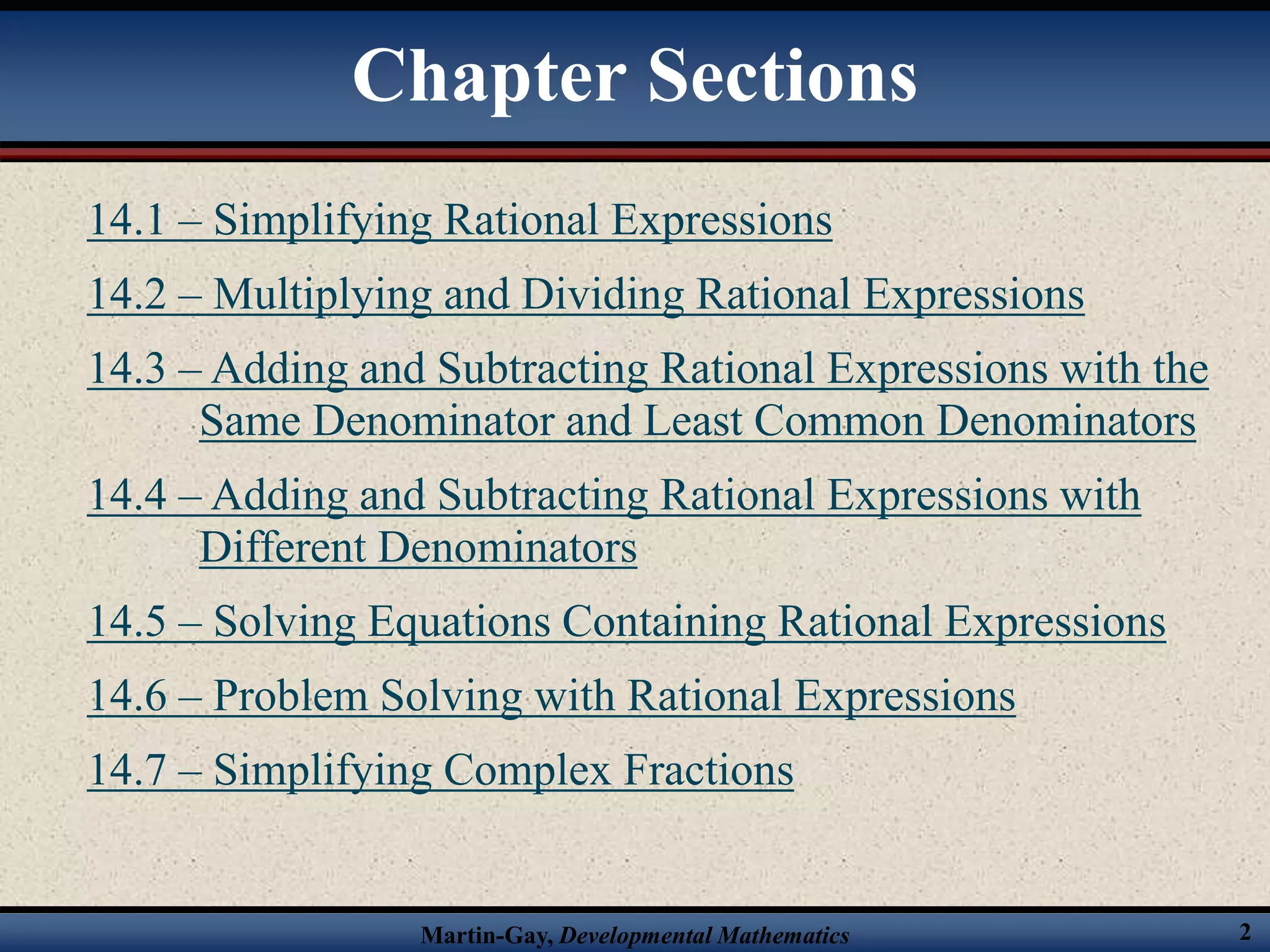 Chapter Sections

14.1 – Simplifying Rational Expressions

14.2 – Multiplying and Dividing Rational Expressions

14.3 – Adding and Subtracting Rational Expressions with the Same Denominator and Least Common Denominators

14.4 – Adding and Subtracting Rational Expressions with Different Denominators

14.5 – Solving Equations Containing Rational Expressions

14.6 – Problem Solving with Rational Expressions

14.7 – Simplifying Complex Fractions

Martin-Gay, Developmental Mathematics

2